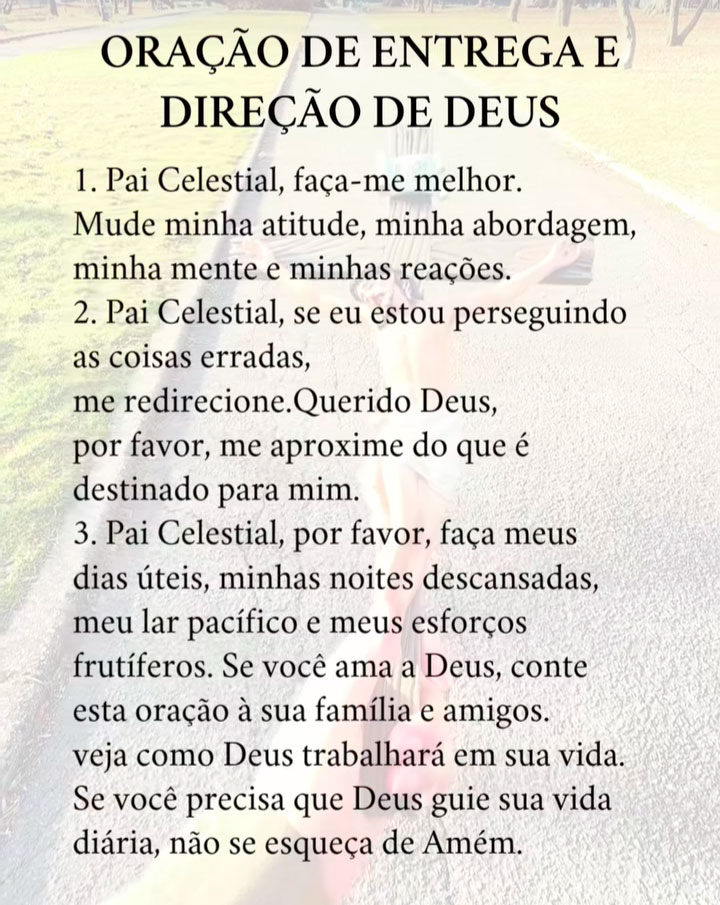 ORAÇÃO DE ENTREGA E DIREÇÃO DE DEUS

1. Pai Celestial, faça-me melhor.
Mude minha atitude, minha abordagem, minha mente e minhas reações.
2. Pai Celestial, se eu estou perseguindo as coisas erradas,
me redirecione.Querido Deus,
por favor, me aproxime do que é destinado para mim.
3. Pai Celestial, por favor, faça meus dias úteis, minhas noites descansadas, meu lar pacífico e meus esforços frutíferos. Se você ama a Deus, conte esta oração à sua família e amigos.
veja como Deus trabalhará em sua vida.
Se você precisa que Deus guie sua vida diária, não se esqueça de Amém.